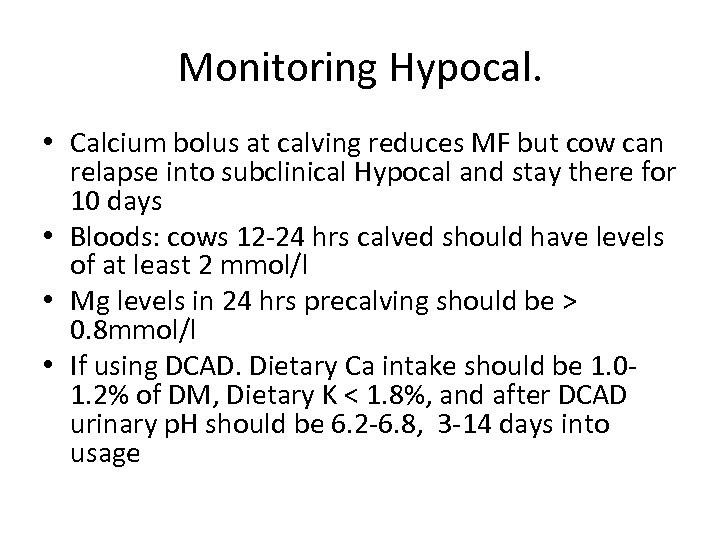 Monitoring Hypocal.

• Calcium bolus at calving reduces MF but cow can relapse into subclinical Hypocal and stay there for 10 days
• Bloods: cows 12-24 hrs calved should have levels of at least 2 mmol/l
• Mg levels in 24 hrs precalving should be > 0.8mmol/l
• If using DCAD. Dietary Ca intake should be 1.0-1.2% of DM, Dietary K < 1.8%, and after DCAD urinary pH should be 6.2-6.8, 3-14 days into usage